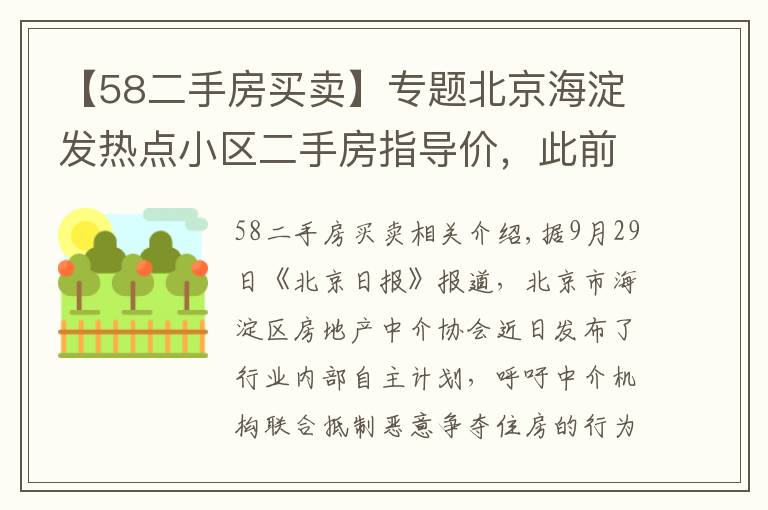 【58二手房买卖】专题北京海淀发热点小区二手房指导价，此前

58二手房买卖相关介绍，据9月29日《北京日报》报道，北京市海淀区房地产中介协会近日发布了行业内部自主计划，呼吁中介机构联合抵制恶意争夺住房的行为